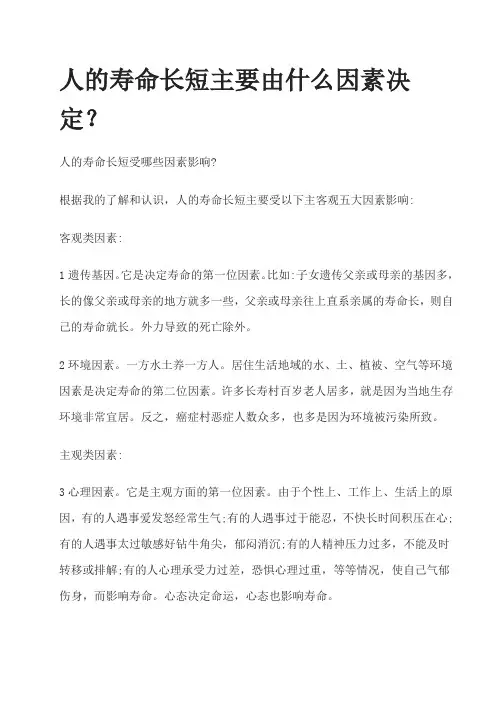 人的寿命长短主要由什么因素决定？

人的寿命长短受哪些因素影响?

根据我的了解和认识，人的寿命长短主要受以下主客观五大因素影响:

客观类因素:

1 遗传基因。它是决定寿命的第一位因素。比如:子女遗传父亲或母亲的基因多，长的像父亲或母亲的地方就多一些，父亲或母亲往上直系亲属的寿命长，则自己的寿命就长。外力导致的死亡除外。

2 环境因素。一方水土养一方人。居住生活地域的水、土、植被、空气等环境因素是决定寿命的第二位因素。许多长寿村百岁老人居多，就是因为当地生存环境非常宜居。反之，癌症村恶症人数众多，也多是因为环境被污染所致。

主观类因素:

3 心理因素。它是主观方面的第一位因素。由于个性上、工作上、生活上的原因，有的人遇事爱发怒经常生气;有的人遇事过于能忍，不快长时间积压在心;有的人遇事太过敏感好钻牛角尖，郁闷消沉;有的人精神压力过多，不能及时转移或排解;有的人心理承受力过差，恐惧心理过重，等等情况，使自己气郁伤身，而影响寿命。心态决定命运，心态也影响寿命。